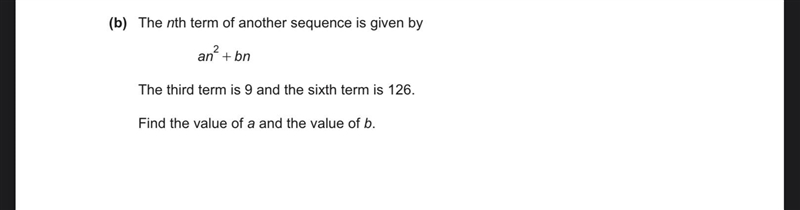 (b) The $n$th term of another sequence is given by

$an^2 + bn$

The third term is 9 and the sixth term is 126.

Find the value of $a$ and the value of $b$.